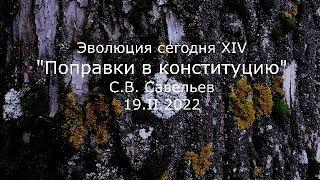 Эволюция сегодня XIV
"Поправки в конституцию"
С.В. Савельев
19.II.2022